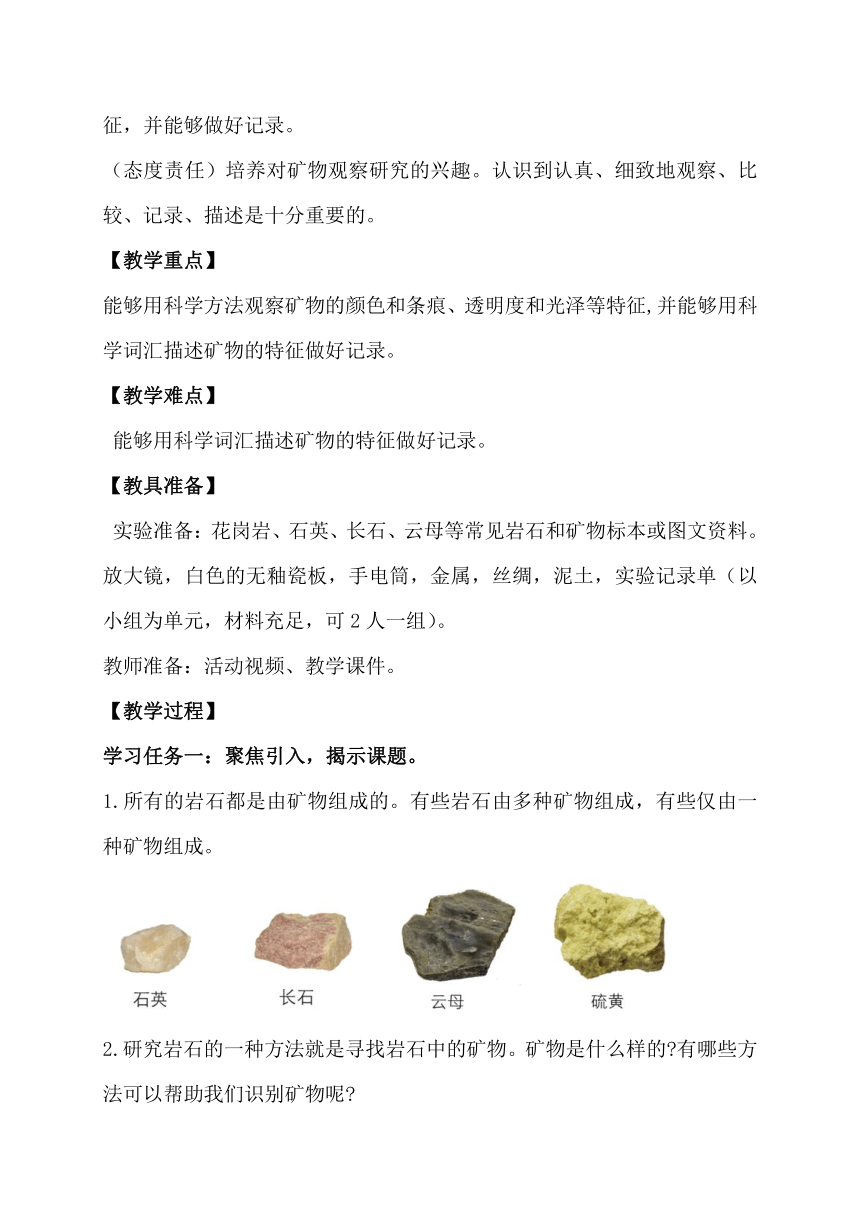 征，并能够做好记录。

（态度责任）培养对矿物观察研究的兴趣。认识到认真、细致地观察、比较、记录、描述是十分重要的。

【教学重点】

能够用科学方法观察矿物的颜色和条痕、透明度和光泽等特征,并能够用科学词汇描述矿物的特征做好记录。

【教学难点】

能够用科学词汇描述矿物的特征做好记录。

【教具准备】

实验准备：花岗岩、石英、长石、云母等常见岩石和矿物标本或图文资料。放大镜，白色的无釉瓷板，手电筒，金属，丝绸，泥土，实验记录单（以小组为单元，材料充足，可 2 人一组）。

教师准备：活动视频、教学课件。

【教学过程】

学习任务一：聚焦引入，揭示课题。

1.所有的岩石都是由矿物组成的。有些岩石由多种矿物组成，有些仅由一种矿物组成。

石英　长石　云母　硫黄

2.研究岩石的一种方法就是寻找岩石中的矿物。矿物是什么样的?有哪些方法可以帮助我们识别矿物呢?